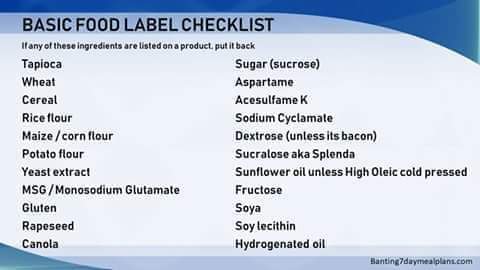 BASIC FOOD LABEL CHECKLIST

If any of these ingredients are listed on a product, put it back

Tapioca
Wheat
Cereal
Rice flour
Maize / corn flour
Potato flour
Yeast extract
MSG / Monosodium Glutamate
Gluten
Rapeseed
Canola

Sugar (sucrose)
Aspartame
Acesulfame K
Sodium Cyclamate
Dextrose (unless its bacon)
Sucralose aka Splenda
Sunflower oil unless High Oleic cold pressed
Fructose
Soya
Soy lecithin
Hydrogenated oil

Banting7daymealplans.com